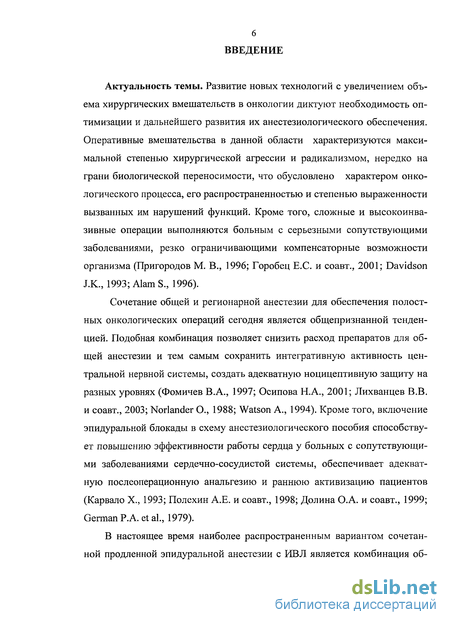 6

ВВЕДЕНИЕ

Актуальность темы. Развитие новых технологий с увеличением объема хирургических вмешательств в онкологии диктуют необходимость оптимизации и дальнейшего развития их анестезиологического обеспечения. Оперативные вмешательства в данной области характеризуются максимальной степенью хирургической агрессии и радикализмом, нередко на грани биологической переносимости, что обусловлено характером онкологического процесса, его распространенностью и степенью выраженности вызванных им нарушений функций. Кроме того, сложные и высокоинвазивные операции выполняются больным с серьезными сопутствующими заболеваниями, резко ограничивающими компенсаторные возможности организма (Пригородов М. В., 1996; Горобец Е.С. и соавт., 2001; Davidson J.K., 1993; Alam S., 1996).

Сочетание общей и регионарной анестезии для обеспечения полостных онкологических операций сегодня является общепризнанной тенденцией. Подобная комбинация позволяет снизить расход препаратов для общей анестезии и тем самым сохранить интегративную активность центральной нервной системы, создать адекватную ноцицептивную защиту на разных уровнях (Фомичев В.А., 1997; Осипова Н.А., 2001; Лихванцев В.В. и соавт., 2003; Norlander O., 1988; Watson A., 1994). Кроме того, включение эпидуральной блокады в схему анестезиологического пособия способствует повышению эффективности работы сердца у больных с сопутствующими заболеваниями сердечно-сосудистой системы, обеспечивает адекватную послеоперационную анальгезию и раннюю активизацию пациентов (Карвало Х., 1993; Полехин А.Е. и соавт., 1998; Долина О.А. и соавт., 1999; German P.A. et al., 1979).

В настоящее время наиболее распространенным вариантом сочетанной продленной эпидуральной анестезии с ИВЛ является комбинация об-

dsLib.net
библиотека диссертаций